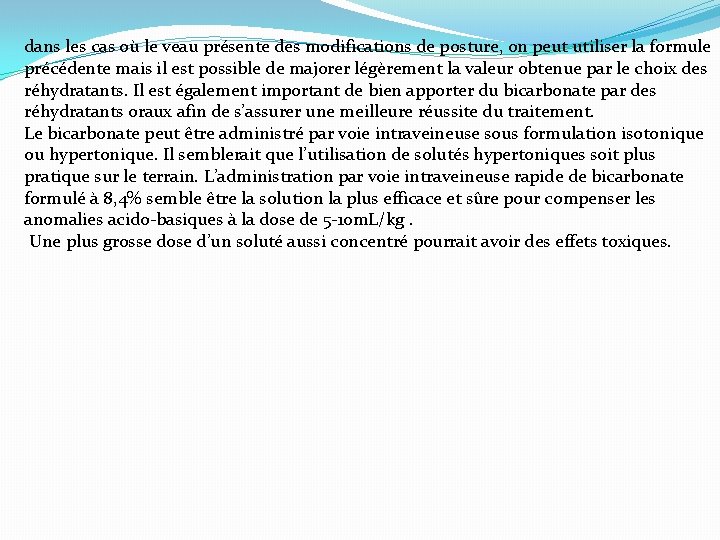 dans les cas où le veau présente des modifications de posture, on peut utiliser la formule précédente mais il est possible de majorer légèrement la valeur obtenue par le choix des réhydratants. Il est également important de bien apporter du bicarbonate par des réhydratants oraux afin de s'assurer une meilleure réussite du traitement.
Le bicarbonate peut être administré par voie intraveineuse sous formulation isotonique ou hypertonique. Il semblerait que l'utilisation de solutés hypertoniques soit plus pratique sur le terrain. L'administration par voie intraveineuse rapide de bicarbonate formulé à 8,4% semble être la solution la plus efficace et sûre pour compenser les anomalies acido-basiques à la dose de 5-10mL/kg .
Une plus grosse dose d'un soluté aussi concentré pourrait avoir des effets toxiques.